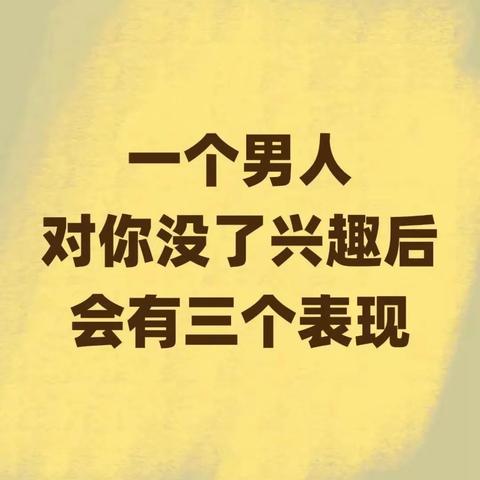 一个男人
对你没了兴趣后
会有三个表现